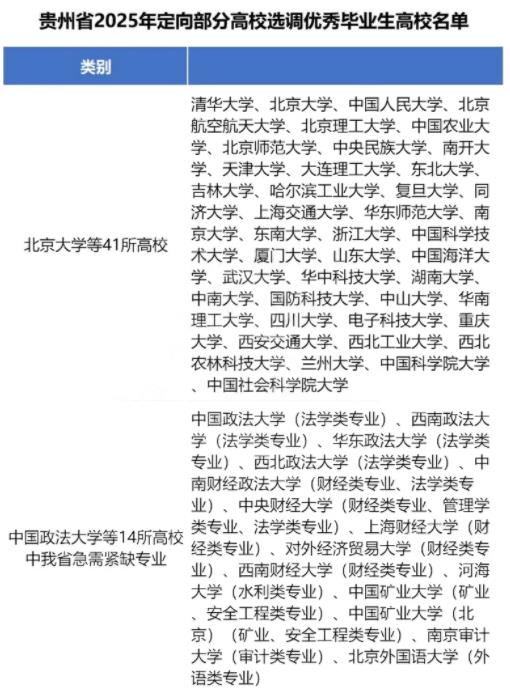 贵州省2025年定向部分高校选调优秀毕业生高校名单

| 类别 | |
|---|---|
| 北京大学等41所高校 | 清华大学、北京大学、中国人民大学、北京航空航天大学、北京理工大学、中国农业大学、北京师范大学、中央民族大学、南开大学、天津大学、大连理工大学、东北大学、吉林大学、哈尔滨工业大学、复旦大学、同济大学、上海交通大学、华东师范大学、南京大学、东南大学、浙江大学、中国科学技术大学、厦门大学、山东大学、中国海洋大学、武汉大学、华中科技大学、湖南大学、中南大学、国防科技大学、中山大学、华南理工大学、四川大学、电子科技大学、重庆大学、西安交通大学、西北工业大学、西北农林科技大学、兰州大学、中国科学院大学、中国社会科学院大学 |
| 中国政法大学等14所高校中我省急需紧缺专业 | 中国政法大学（法学类专业）、西南政法大学（法学类专业）、华东政法大学（法学类专业）、西北政法大学（法学类专业）、中南财经政法大学（财经类专业、法学类专业）、中央财经大学（财经类专业、管理学类专业、法学类专业）、上海财经大学（财经类专业）、对外经济贸易大学（财经类专业）、西南财经大学（财经类专业）、河海大学（水利类专业）、中国矿业大学（矿业、安全工程类专业）、中国矿业大学（北京）（矿业、安全工程类专业）、南京审计大学（审计类专业）、北京外国语大学（外语类专业） |